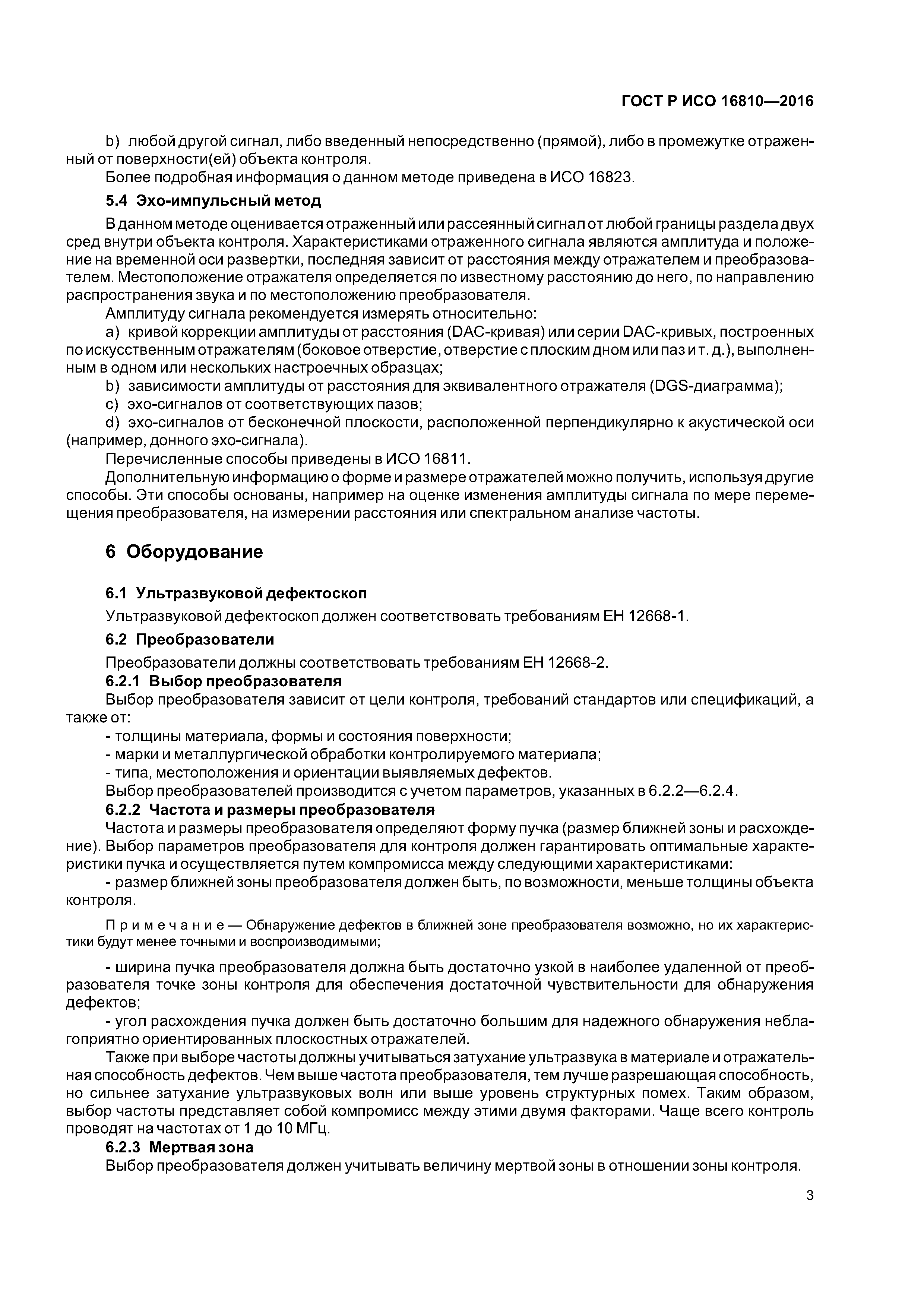 ГОСТ Р ИСО 16810—2016

b) любой другой сигнал, либо введенный непосредственно (прямой), либо в промежутке отраженный от поверхности(ей) объекта контроля.

Более подробная информация о данном методе приведена в ИСО 16823.

5.4 Эхо-импульсный метод

В данном методе оценивается отраженный или рассеянный сигнал от любой границы раздела двух сред внутри объекта контроля. Характеристиками отраженного сигнала являются амплитуда и положение на временной оси развертки, последняя зависит от расстояния между отражателем и преобразователем. Местоположение отражателя определяется по известному расстоянию до него, по направлению распространения звука и по местоположению преобразователя.

Амплитуду сигнала рекомендуется измерять относительно:

a) кривой коррекции амплитуды от расстояния (DAC-кривая) или серии DAC-кривых, построенных по искусственным отражателям (боковое отверстие, отверстие с плоским дном или паз и т. д.), выполненным в одном или нескольких настроечных образцах;

b) зависимости амплитуды от расстояния для эквивалентного отражателя (DGS-диаграмма);

c) эхо-сигналов от соответствующих пазов;

d) эхо-сигналов от бесконечной плоскости, расположенной перпендикулярно к акустической оси (например, донного эхо-сигнала).

Перечисленные способы приведены в ИСО 16811.

Дополнительную информацию о форме и размере отражателей можно получить, используя другие способы. Эти способы основаны, например на оценке изменения амплитуды сигнала по мере перемещения преобразователя, на измерении расстояния или спектральном анализе частоты.

6 Оборудование

6.1 Ультразвуковой дефектоскоп

Ультразвуковой дефектоскоп должен соответствовать требованиям ЕН 12668-1.

6.2 Преобразователи

Преобразователи должны соответствовать требованиям ЕН 12668-2.

6.2.1 Выбор преобразователя

Выбор преобразователя зависит от цели контроля, требований стандартов или спецификаций, а также от:

- толщины материала, формы и состояния поверхности;

- марки и металлургической обработки контролируемого материала;

- типа, местоположения и ориентации выявляемых дефектов.

Выбор преобразователей производится с учетом параметров, указанных в 6.2.2—6.2.4.

6.2.2 Частота и размеры преобразователя

Частота и размеры преобразователя определяют форму пучка (размер ближней зоны и расхождение). Выбор параметров преобразователя для контроля должен гарантировать оптимальные характеристики пучка и осуществляется путем компромисса между следующими характеристиками:

- размер ближней зоны преобразователя должен быть, по возможности, меньше толщины объекта контроля.

Примечание — Обнаружение дефектов в ближней зоне преобразователя возможно, но их характеристики будут менее точными и воспроизводимыми;

- ширина пучка преобразователя должна быть достаточно узкой в наиболее удаленной от преобразователя точке зоны контроля для обеспечения достаточной чувствительности для обнаружения дефектов;

- угол расхождения пучка должен быть достаточно большим для надежного обнаружения неблагоприятно ориентированных плоскостных отражателей.

Также при выборе частоты должны учитываться затухание ультразвука в материале и отражательная способность дефектов. Чем выше частота преобразователя, тем лучше разрешающая способность, но сильнее затухание ультразвуковых волн или выше уровень структурных помех. Таким образом, выбор частоты представляет собой компромисс между этими двумя факторами. Чаще всего контроль проводят на частотах от 1 до 10 МГц.

6.2.3 Мертвая зона

Выбор преобразователя должен учитывать величину мертвой зоны в отношении зоны контроля.

3